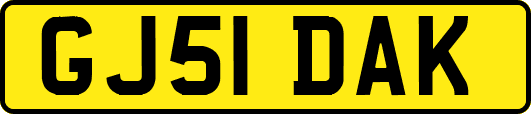 GJ51 DAK